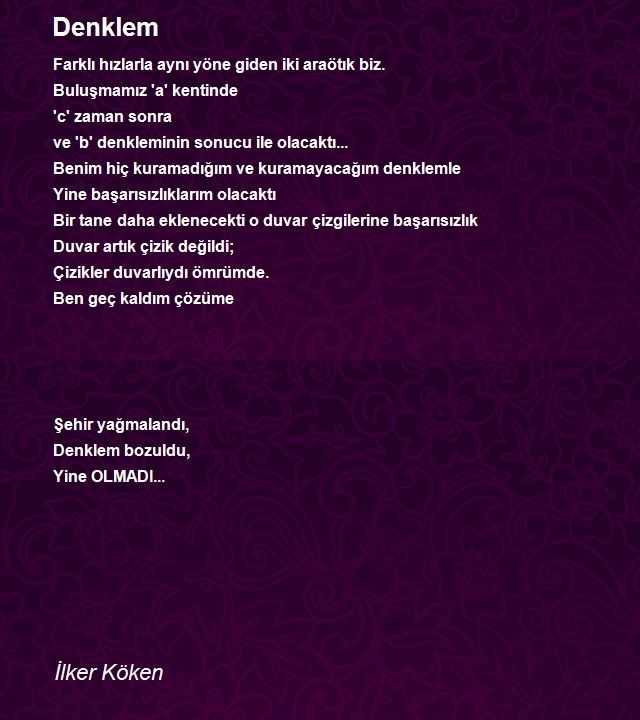 Denklem

Farklı hızlarla aynı yöne giden iki araötık biz.
Buluşmamız 'a' kentinde
'c' zaman sonra
ve 'b' denkleminin sonucu ile olacaktı...
Benim hiç kuramadığım ve kuramayacağım denklemle
Yine başarısızlıklarım olacaktı
Bir tane daha eklenecekti o duvar çizgilerine başarısızlık
Duvar artık çizik değildi;
Çizikler duvarlıydı ömrümde.
Ben geç kaldım çözüme

Şehir yağmalandı,
Denklem bozuldu,
Yine OLMADI...

İlker Köken